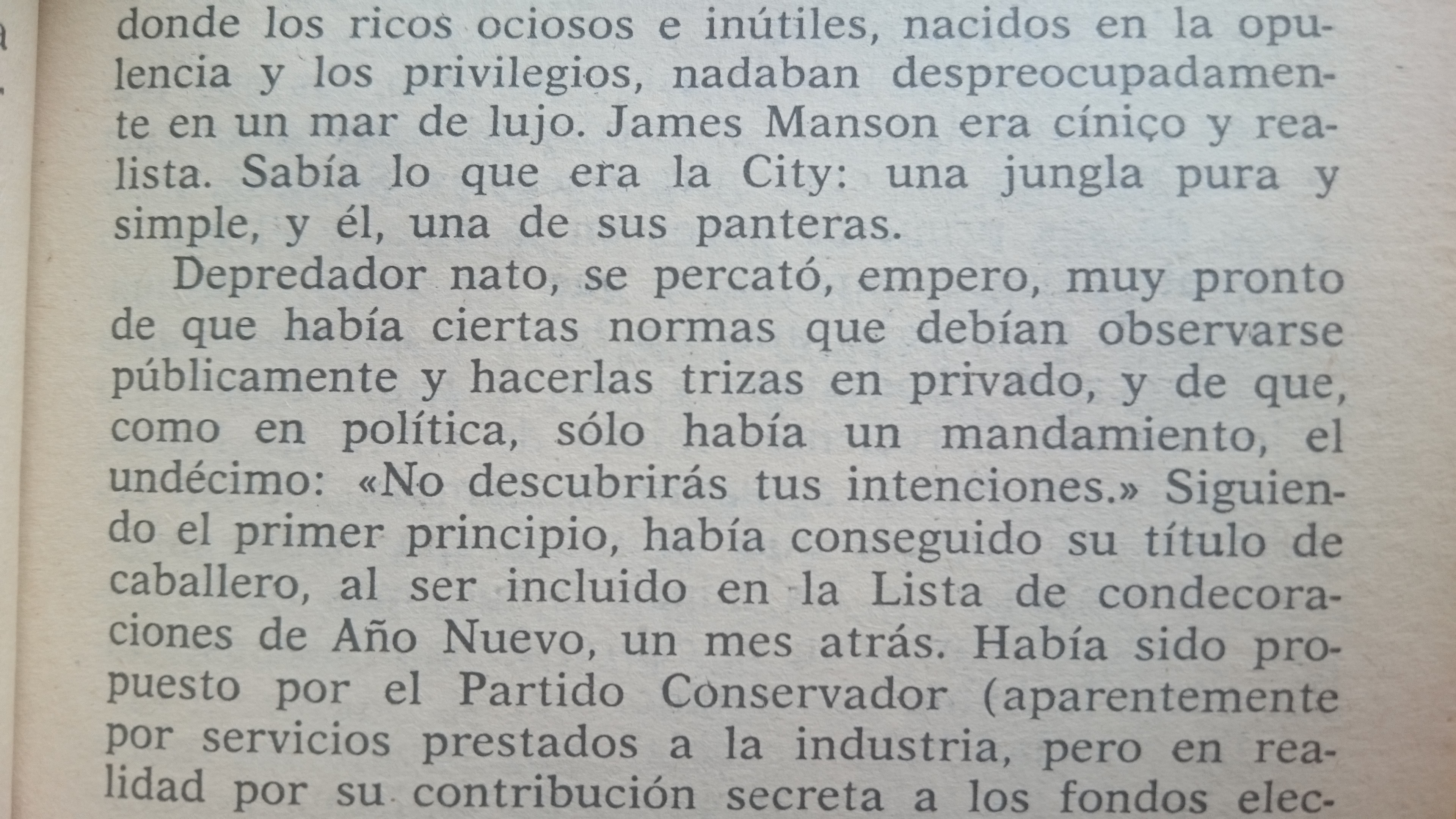 donde los ricos ociosos e inútiles, nacidos en la opulencia y los privilegios, nadaban despreocupadamente en un mar de lujo. James Manson era cínico y realista. Sabía lo que era la City: una jungla pura y simple, y él, una de sus panteras.

Depredador nato, se percató, empero, muy pronto de que había ciertas normas que debían observarse públicamente y hacerlas trizas en privado, y de que, como en política, sólo había un mandamiento, el undécimo: «No descubrirás tus intenciones.» Siguiendo el primer principio, había conseguido su título de caballero, al ser incluido en la Lista de condecoraciones de Año Nuevo, un mes atrás. Había sido propuesto por el Partido Conservador (aparentemente por servicios prestados a la industria, pero en realidad por su contribución secreta a los fondos elec-